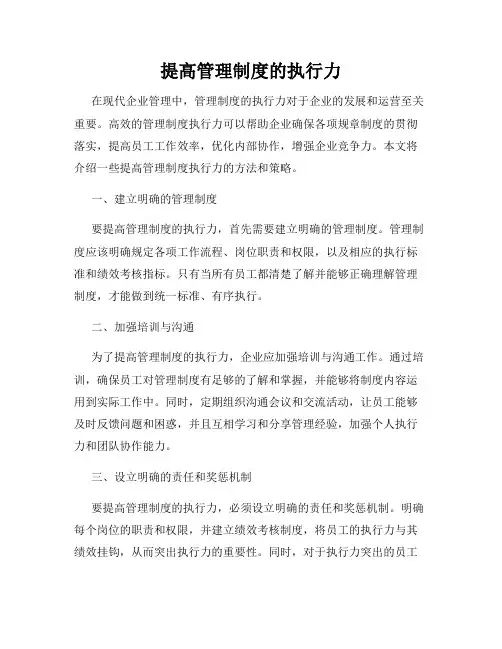 提高管理制度的执行力

在现代企业管理中，管理制度的执行力对于企业的发展和运营至关重要。高效的管理制度执行力可以帮助企业确保各项规章制度的贯彻落实，提高员工工作效率，优化内部协作，增强企业竞争力。本文将介绍一些提高管理制度执行力的方法和策略。

一、建立明确的管理制度

要提高管理制度的执行力，首先需要建立明确的管理制度。管理制度应该明确规定各项工作流程、岗位职责和权限，以及相应的执行标准和绩效考核指标。只有当所有员工都清楚了解并能够正确理解管理制度，才能做到统一标准、有序执行。

二、加强培训与沟通

为了提高管理制度的执行力，企业应加强培训与沟通工作。通过培训，确保员工对管理制度有足够的了解和掌握，并能够将制度内容运用到实际工作中。同时，定期组织沟通会议和交流活动，让员工能够及时反馈问题和困惑，并且互相学习和分享管理经验，加强个人执行力和团队协作能力。

三、设立明确的责任和奖惩机制

要提高管理制度的执行力，必须设立明确的责任和奖惩机制。明确每个岗位的职责和权限，并建立绩效考核制度，将员工的执行力与其绩效挂钩，从而突出执行力的重要性。同时，对于执行力突出的员工